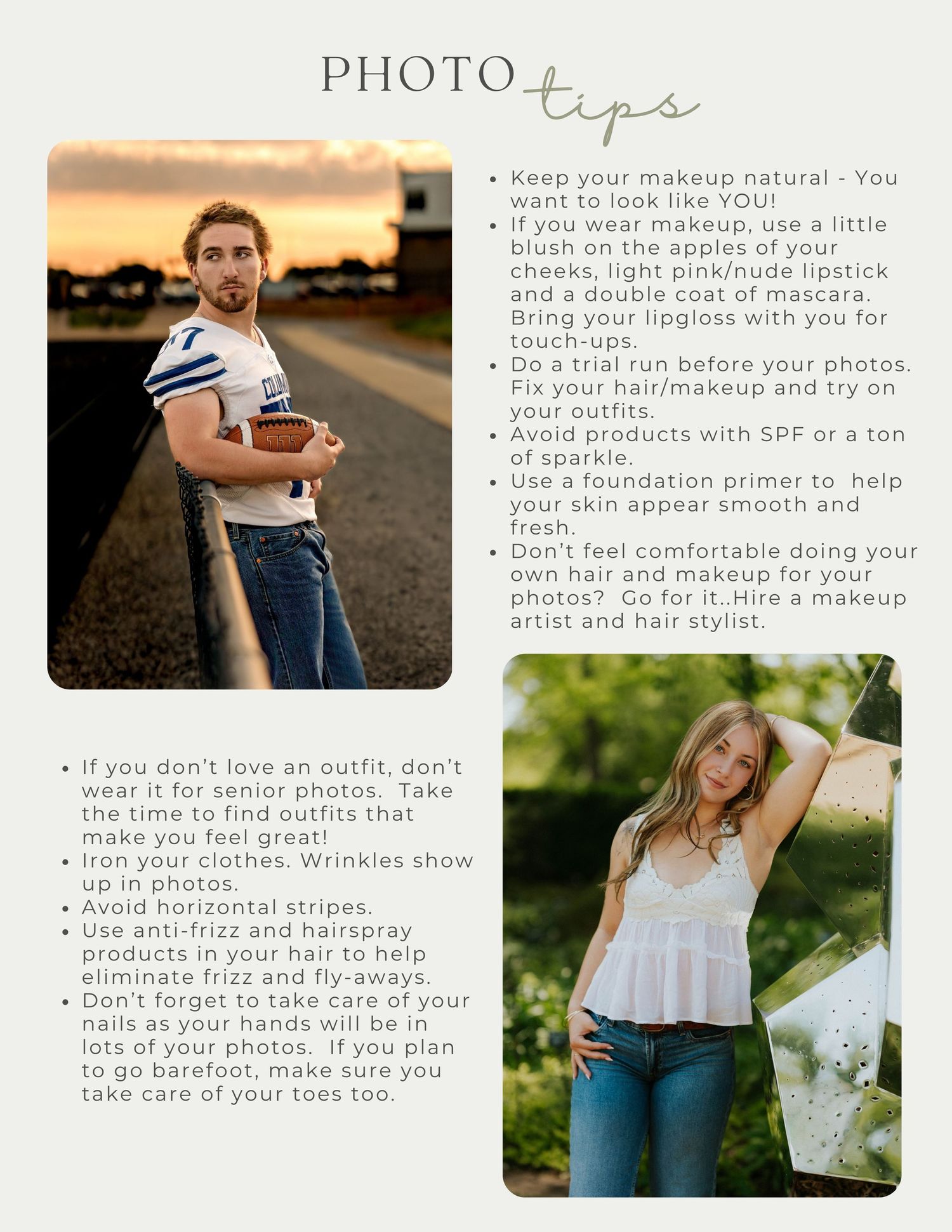 PHOTO tips

• Keep your makeup natural - You want to look like YOU!
• If you wear makeup, use a little blush on the apples of your cheeks, light pink/nude lipstick and a double coat of mascara. Bring your lipgloss with you for touch-ups.
• Do a trial run before your photos. Fix your hair/makeup and try on your outfits.
• Avoid products with SPF or a ton of sparkle.
• Use a foundation primer to help your skin appear smooth and fresh.
• Don't feel comfortable doing your own hair and makeup for your photos? Go for it..Hire a makeup artist and hair stylist.

• If you don't love an outfit, don't wear it for senior photos. Take the time to find outfits that make you feel great!
• Iron your clothes. Wrinkles show up in photos.
• Avoid horizontal stripes.
• Use anti-frizz and hairspray products in your hair to help eliminate frizz and fly-aways.
• Don't forget to take care of your nails as your hands will be in lots of your photos. If you plan to go barefoot, make sure you take care of your toes too.